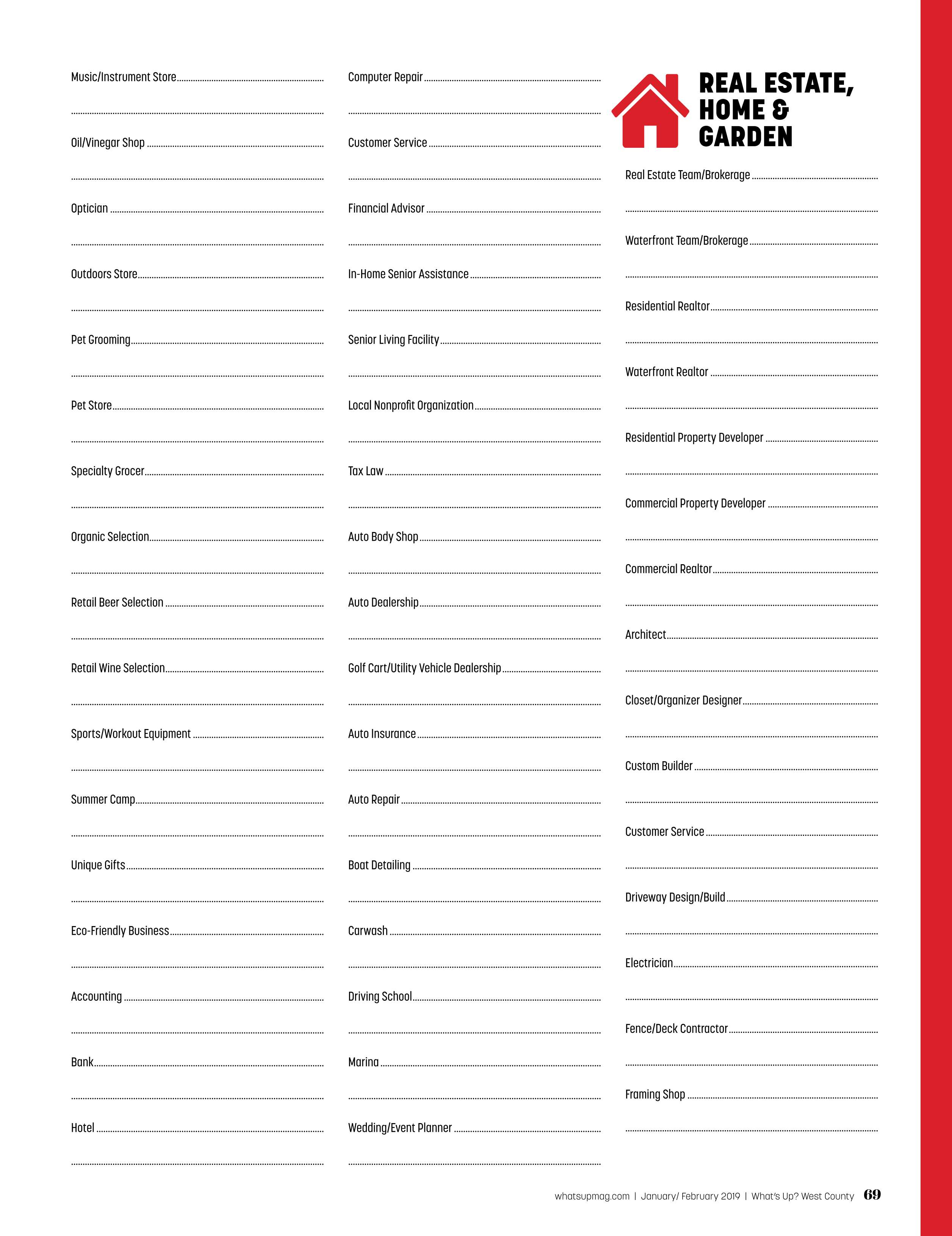 Music/Instrument Store

Oil/Vinegar Shop

Optician

Outdoors Store

Pet Grooming

Pet Store

Specialty Grocer

Organic Selection

Retail Beer Selection

Retail Wine Selection

Sports/Workout Equipment

Summer Camp

Unique Gifts

Eco-Friendly Business

Accounting

Bank

Hotel

Computer Repair

Customer Service

Financial Advisor

In-Home Senior Assistance

Senior Living Facility

Local Nonprofit Organization

Tax Law

Auto Body Shop

Auto Dealership

Golf Cart/Utility Vehicle Dealership

Auto Insurance

Auto Repair

Boat Detailing

Carwash

Driving School

Marina

Wedding/Event Planner

REAL ESTATE, HOME & GARDEN

Real Estate Team/Brokerage

Waterfront Team/Brokerage

Residential Realtor

Waterfront Realtor

Residential Property Developer

Commercial Property Developer

Commercial Realtor

Architect

Closet/Organizer Designer

Custom Builder

Customer Service

Driveway Design/Build

Electrician

Fence/Deck Contractor

Framing Shop

whatsupmag.com | January/ February 2019 | What's Up? West County 69